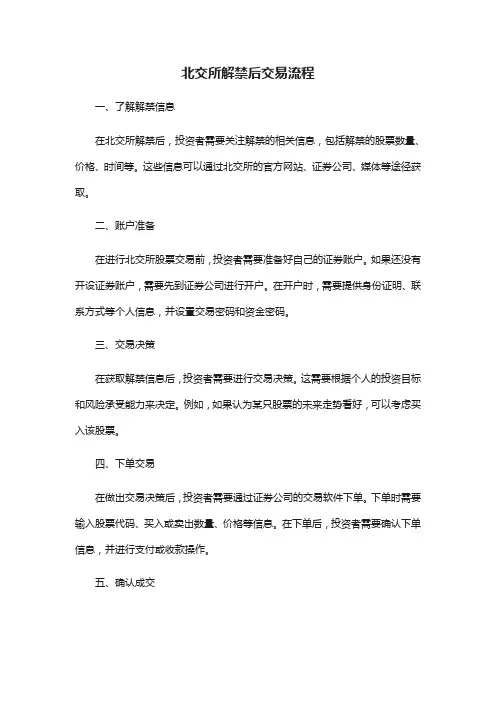 北交所解禁后交易流程

一、了解解禁信息

在北交所解禁后，投资者需要关注解禁的相关信息，包括解禁的股票数量、价格、时间等。这些信息可以通过北交所的官方网站、证券公司、媒体等途径获取。

二、账户准备

在进行北交所股票交易前，投资者需要准备好自己的证券账户。如果还没有开设证券账户，需要先到证券公司进行开户。在开户时，需要提供身份证明、联系方式等个人信息，并设置交易密码和资金密码。

三、交易决策

在获取解禁信息后，投资者需要进行交易决策。这需要根据个人的投资目标和风险承受能力来决定。例如，如果认为某只股票的未来走势看好，可以考虑买入该股票。

四、下单交易

在做出交易决策后，投资者需要通过证券公司的交易软件下单。下单时需要输入股票代码、买入或卖出数量、价格等信息。在下单后，投资者需要确认下单信息，并进行支付或收款操作。

五、确认成交